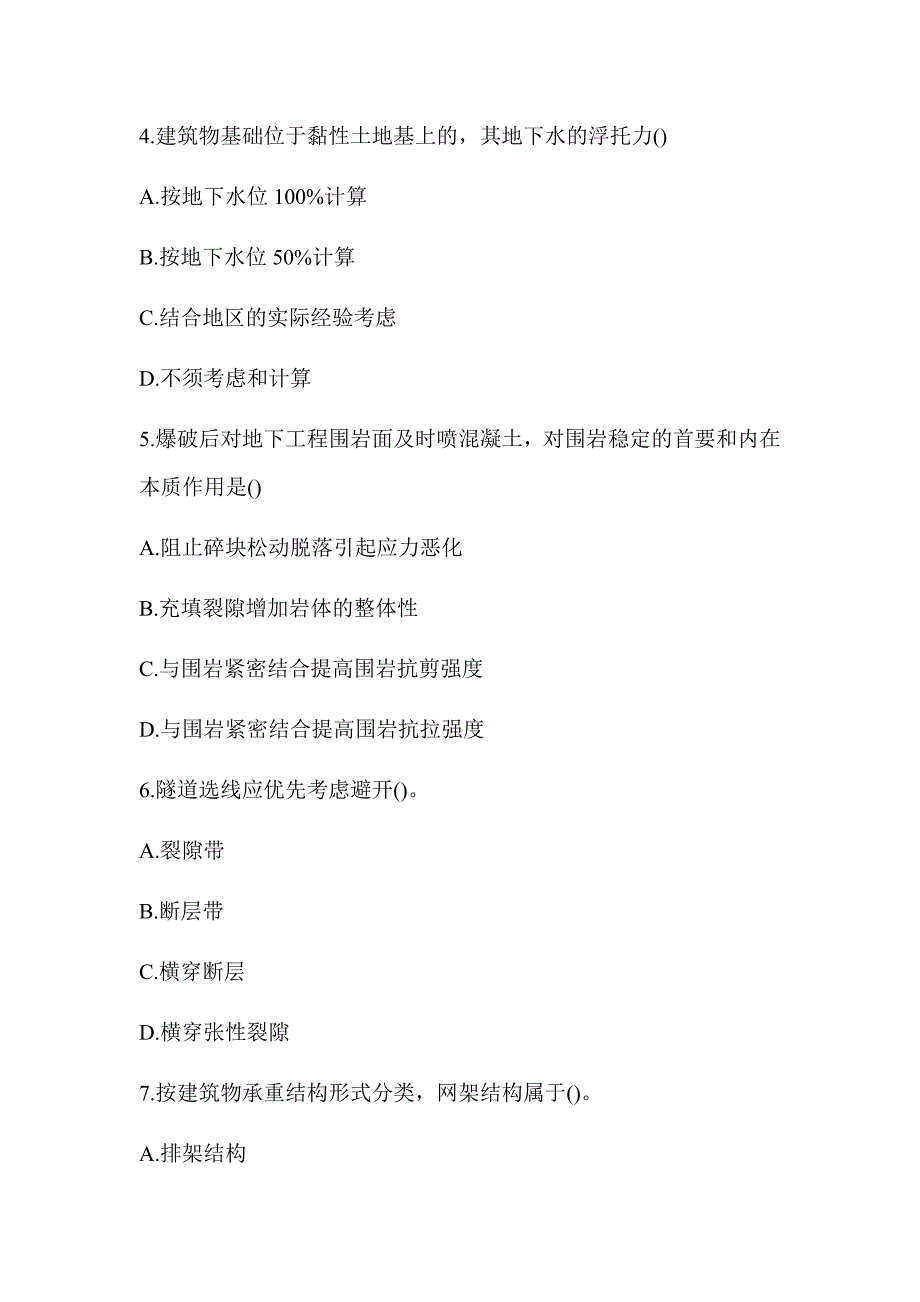 4.建筑物基础位于黏性土地基上的，其地下水的浮托力()

A.按地下水位 100%计算

B.按地下水位 50%计算

C.结合地区的实际经验考虑

D.不须考虑和计算

5.爆破后对地下工程围岩面及时喷混凝土，对围岩稳定的首要和内在本质作用是()

A.阻止碎块松动脱落引起应力恶化

B.充填裂隙增加岩体的整体性

C.与围岩紧密结合提高围岩抗剪强度

D.与围岩紧密结合提高围岩抗拉强度

6.隧道选线应优先考虑避开()。

A.裂隙带

B.断层带

C.横穿断层

D.横穿张性裂隙

7.按建筑物承重结构形式分类，网架结构属于()。

A.排架结构